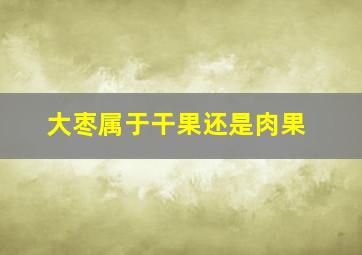 大枣属于干果还是肉果